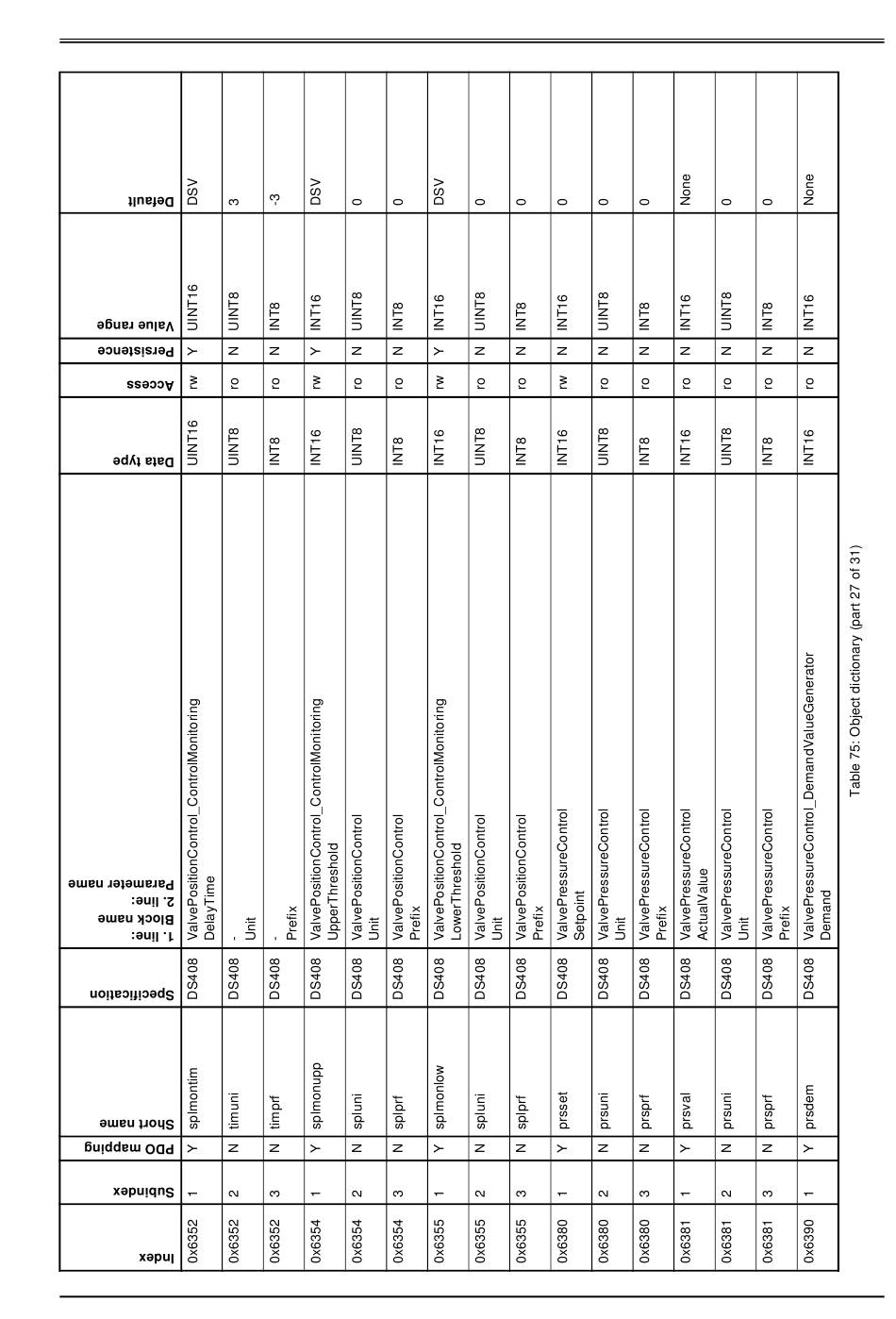 | Index | Subindex | PDO mapping | Short name | Specification | 1. line: Block name 2. line: Parameter name | Data type | Access | Persistence | Value range | Default |
|---|---|---|---|---|---|---|---|---|---|---|
| 0x6352 | 1 | Y | splmontim | DS408 | ValvePositionControl_ControlMonitoring DelayTime | UINT16 | rw | Y | UINT16 | DSV |
| 0x6352 | 2 | N | timuni | DS408 | - Unit | UINT8 | ro | N | UINT8 | 3 |
| 0x6352 | 3 | N | timprf | DS408 | - Prefix | INT8 | ro | N | INT8 | -3 |
| 0x6354 | 1 | Y | splmonupp | DS408 | ValvePositionControl_ControlMonitoring UpperThreshold | INT16 | rw | Y | INT16 | DSV |
| 0x6354 | 2 | N | spluni | DS408 | ValvePositionControl Unit | UINT8 | ro | N | UINT8 | 0 |
| 0x6354 | 3 | N | splprf | DS408 | ValvePositionControl Prefix | INT8 | ro | N | INT8 | 0 |
| 0x6355 | 1 | Y | splmonlow | DS408 | ValvePositionControl_ControlMonitoring LowerThreshold | INT16 | rw | Y | INT16 | DSV |
| 0x6355 | 2 | N | spluni | DS408 | ValvePositionControl Unit | UINT8 | ro | N | UINT8 | 0 |
| 0x6355 | 3 | N | splprf | DS408 | ValvePositionControl Prefix | INT8 | ro | N | INT8 | 0 |
| 0x6380 | 1 | Y | prsset | DS408 | ValvePressureControl Setpoint | INT16 | rw | N | INT16 | 0 |
| 0x6380 | 2 | N | prsuni | DS408 | ValvePressureControl Unit | UINT8 | ro | N | UINT8 | 0 |
| 0x6380 | 3 | N | prsprf | DS408 | ValvePressureControl Prefix | INT8 | ro | N | INT8 | 0 |
| 0x6381 | 1 | Y | prsval | DS408 | ValvePressureControl ActualValue | INT16 | ro | N | INT16 | None |
| 0x6381 | 2 | N | prsuni | DS408 | ValvePressureControl Unit | UINT8 | ro | N | UINT8 | 0 |
| 0x6381 | 3 | N | prsprf | DS408 | ValvePressureControl Prefix | INT8 | ro | N | INT8 | 0 |
| 0x6390 | 1 | Y | prsdem | DS408 | ValvePressureControl_DemandValueGenerator Demand | INT16 | ro | N | INT16 | None |

Table 75: Object dictionary (part 27 of 31)